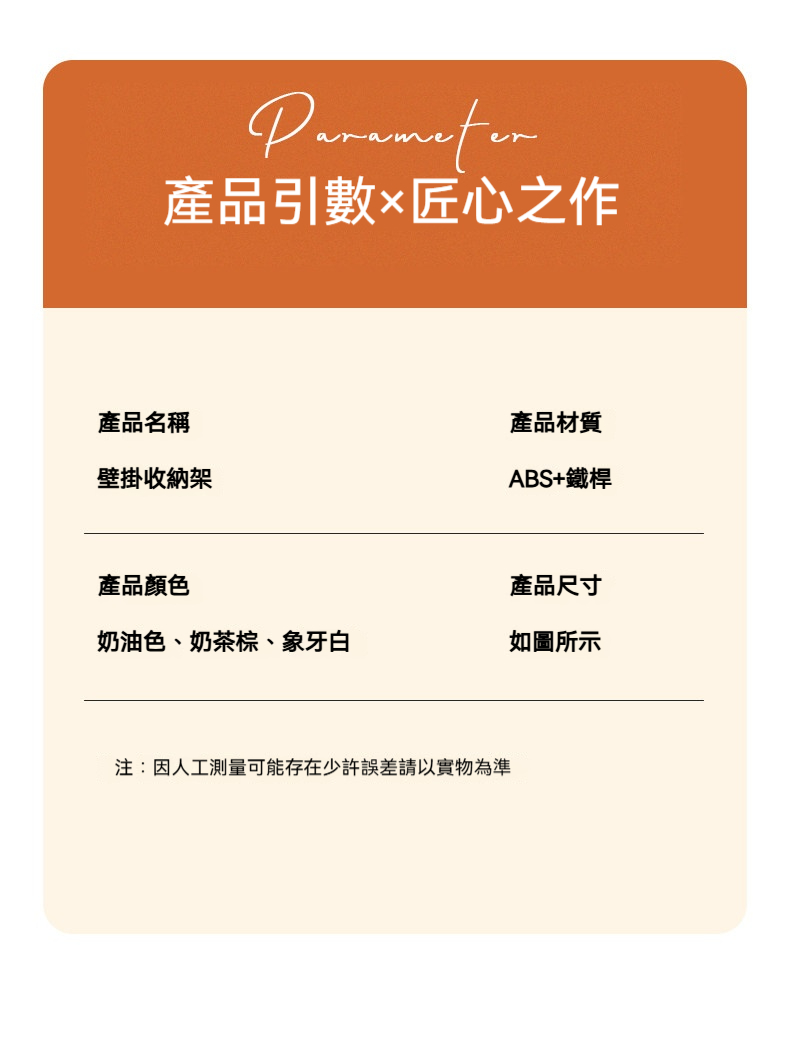 Parameter

產品引數×匠心之作

產品名稱

壁掛收納架

產品材質

ABS+鐵桿

產品顏色

奶油色、奶茶棕、象牙白

產品尺寸

如圖所示

注：因人工測量可能存在少許誤差請以實物為準